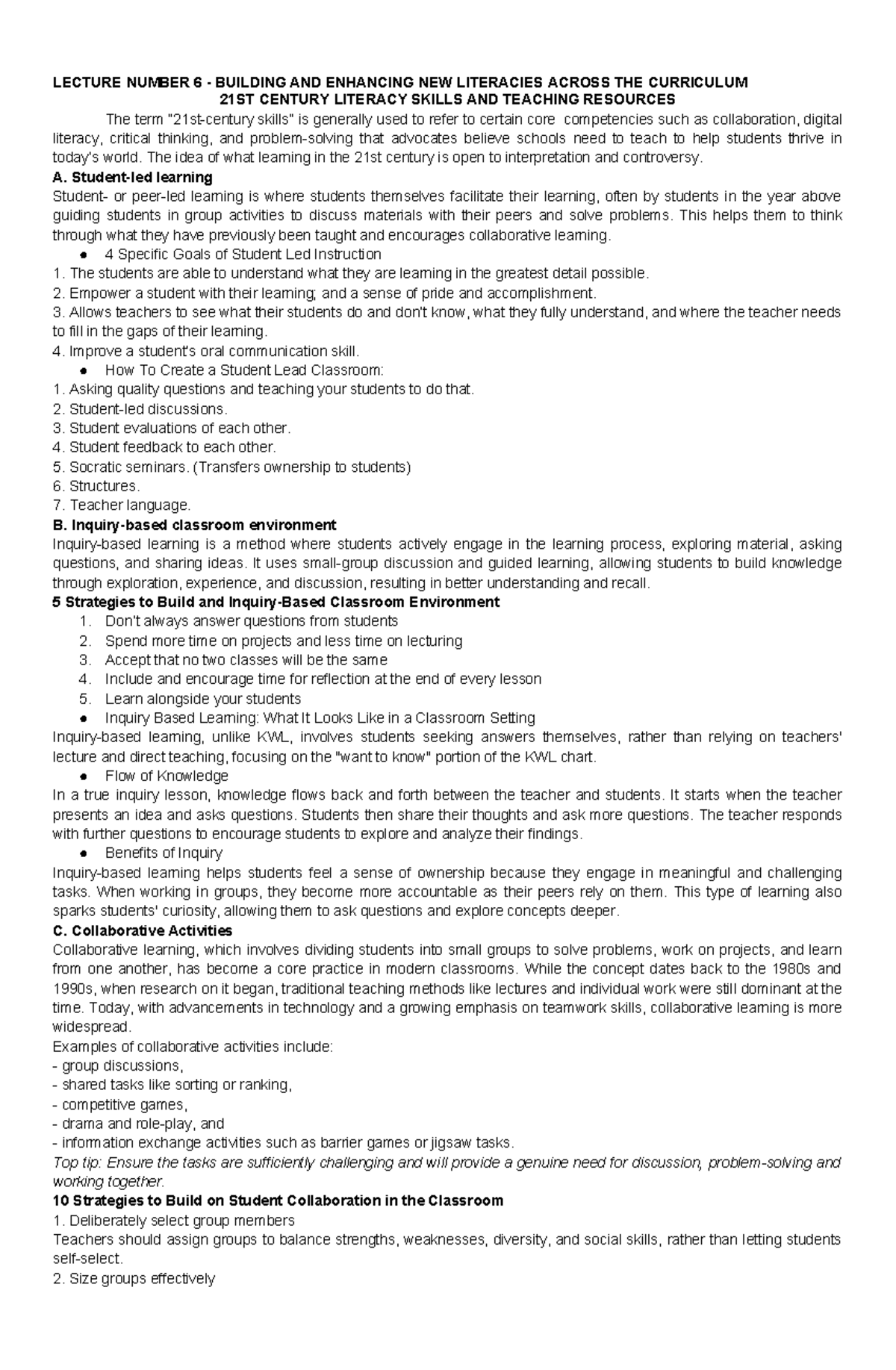 LECTURE NUMBER 6 - BUILDING AND ENHANCING NEW LITERACIES ACROSS THE CURRICULUM
21ST CENTURY LITERACY SKILLS AND TEACHING RESOURCES

The term "21st-century skills" is generally used to refer to certain core competencies such as collaboration, digital literacy, critical thinking, and problem-solving that advocates believe schools need to teach to help students thrive in today's world. The idea of what learning in the 21st century is open to interpretation and controversy.

A. Student-led learning

Student- or peer-led learning is where students themselves facilitate their learning, often by students in the year above guiding students in group activities to discuss materials with their peers and solve problems. This helps them to think through what they have previously been taught and encourages collaborative learning.

• 4 Specific Goals of Student Led Instruction
1. The students are able to understand what they are learning in the greatest detail possible.
2. Empower a student with their learning; and a sense of pride and accomplishment.
3. Allows teachers to see what their students do and don't know, what they fully understand, and where the teacher needs to fill in the gaps of their learning.
4. Improve a student's oral communication skill.
• How To Create a Student Lead Classroom:
1. Asking quality questions and teaching your students to do that.
2. Student-led discussions.
3. Student evaluations of each other.
4. Student feedback to each other.
5. Socratic seminars. (Transfers ownership to students)
6. Structures.
7. Teacher language.

B. Inquiry-based classroom environment

Inquiry-based learning is a method where students actively engage in the learning process, exploring material, asking questions, and sharing ideas. It uses small-group discussion and guided learning, allowing students to build knowledge through exploration, experience, and discussion, resulting in better understanding and recall.

5 Strategies to Build and Inquiry-Based Classroom Environment
1. Don't always answer questions from students
2. Spend more time on projects and less time on lecturing
3. Accept that no two classes will be the same
4. Include and encourage time for reflection at the end of every lesson
5. Learn alongside your students
• Inquiry Based Learning: What It Looks Like in a Classroom Setting

Inquiry-based learning, unlike KWL, involves students seeking answers themselves, rather than relying on teachers' lecture and direct teaching, focusing on the "want to know" portion of the KWL chart.

• Flow of Knowledge

In a true inquiry lesson, knowledge flows back and forth between the teacher and students. It starts when the teacher presents an idea and asks questions. Students then share their thoughts and ask more questions. The teacher responds with further questions to encourage students to explore and analyze their findings.

• Benefits of Inquiry

Inquiry-based learning helps students feel a sense of ownership because they engage in meaningful and challenging tasks. When working in groups, they become more accountable as their peers rely on them. This type of learning also sparks students' curiosity, allowing them to ask questions and explore concepts deeper.

C. Collaborative Activities

Collaborative learning, which involves dividing students into small groups to solve problems, work on projects, and learn from one another, has become a core practice in modern classrooms. While the concept dates back to the 1980s and 1990s, when research on it began, traditional teaching methods like lectures and individual work were still dominant at the time. Today, with advancements in technology and a growing emphasis on teamwork skills, collaborative learning is more widespread.

Examples of collaborative activities include:
- group discussions,
- shared tasks like sorting or ranking,
- competitive games,
- drama and role-play, and
- information exchange activities such as barrier games or jigsaw tasks.

Top tip: Ensure the tasks are sufficiently challenging and will provide a genuine need for discussion, problem-solving and working together.

10 Strategies to Build on Student Collaboration in the Classroom
1. Deliberately select group members

Teachers should assign groups to balance strengths, weaknesses, diversity, and social skills, rather than letting students self-select.

2. Size groups effectively